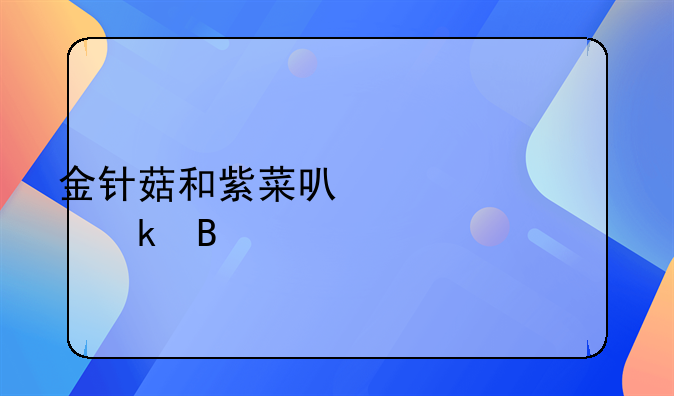 金针菇和紫菜叭
k B